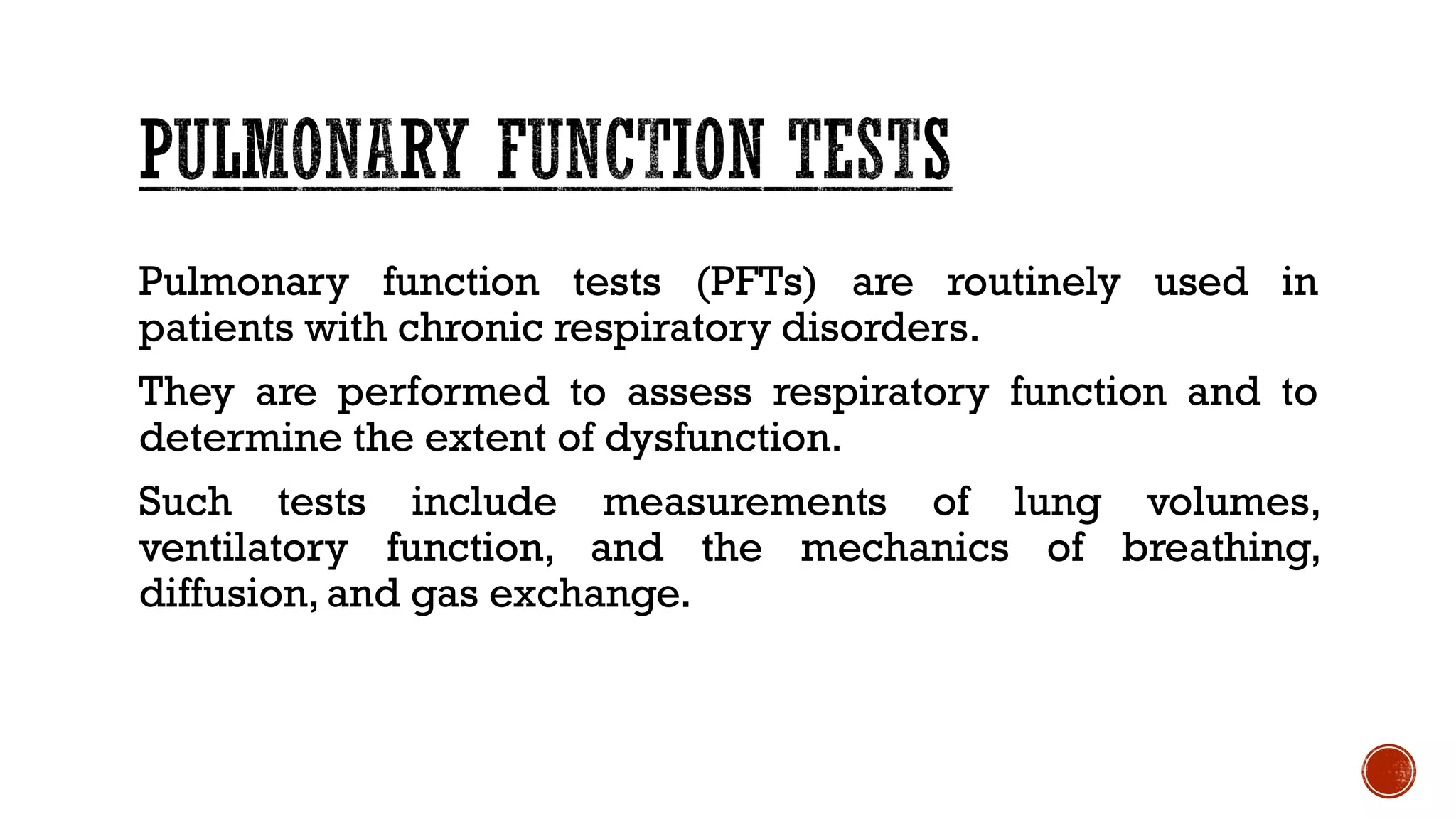 PULMONARY FUNCTION TESTS

Pulmonary function tests (PFTs) are routinely used in patients with chronic respiratory disorders.

They are performed to assess respiratory function and to determine the extent of dysfunction.

Such tests include measurements of lung volumes, ventilatory function, and the mechanics of breathing, diffusion, and gas exchange.